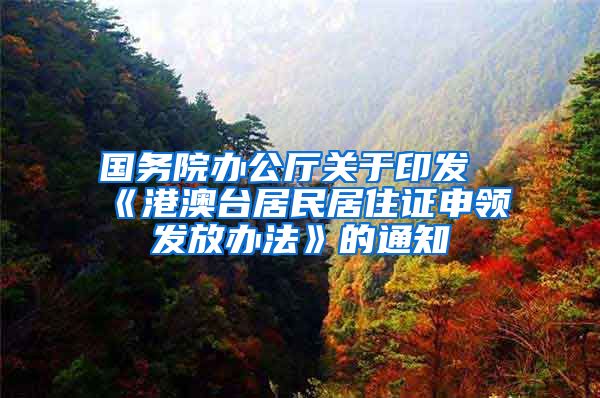 国务院办公厅关于印发《港澳台居民居住证申领发放办法》的通知